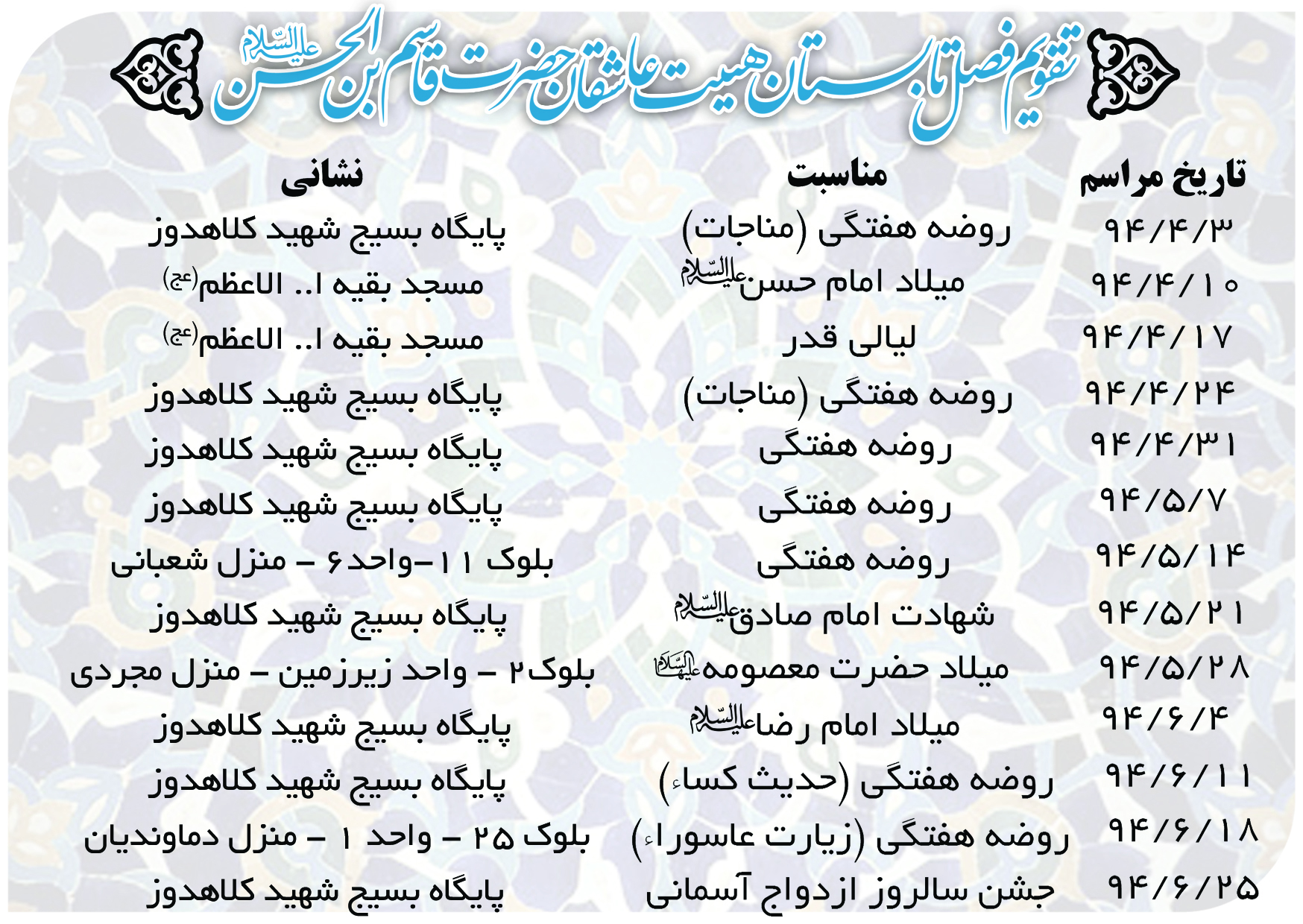 تقویم فصل تابستان هیئت عاشقان حضرت قاسم بن الحسن علیه السلام

| تاریخ مراسم | مناسبت | نشانی |
|---|---|---|
| ۹۴/۴/۳ | روضه هفتگی (مناجات) | پایگاه بسیج شهید کلاهدوز |
| ۹۴/۴/۱۰ | میلاد امام حسن علیه السلام | مسجد بقیه ا.. الاعظم (عج) |
| ۹۴/۴/۱۷ | لیالی قدر | مسجد بقیه ا.. الاعظم (عج) |
| ۹۴/۴/۲۴ | روضه هفتگی (مناجات) | پایگاه بسیج شهید کلاهدوز |
| ۹۴/۴/۳۱ | روضه هفتگی | پایگاه بسیج شهید کلاهدوز |
| ۹۴/۵/۷ | روضه هفتگی | پایگاه بسیج شهید کلاهدوز |
| ۹۴/۵/۱۴ | روضه هفتگی | بلوک ۱۱ –واحد۶ – منزل شعبانی |
| ۹۴/۵/۲۱ | شهادت امام صادق علیه السلام | پایگاه بسیج شهید کلاهدوز |
| ۹۴/۵/۲۸ | میلاد حضرت معصومه علیها السلام | بلوک۲ – واحد زیرزمین – منزل مجردی |
| ۹۴/۶/۴ | میلاد امام رضا علیه السلام | پایگاه بسیج شهید کلاهدوز |
| ۹۴/۶/۱۱ | روضه هفتگی (حدیث کساء) | پایگاه بسیج شهید کلاهدوز |
| ۹۴/۶/۱۸ | روضه هفتگی (زیارت عاسوراء) | بلوک ۲۵ – واحد ۱ – منزل دماوندیان |
| ۹۴/۶/۲۵ | جشن سالروز ازدواج آسمانی | پایگاه بسیج شهید کلاهدوز |